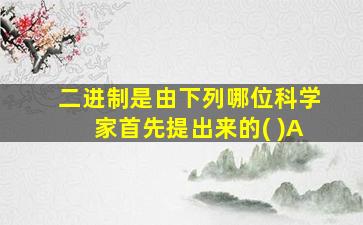 二进制是由下列哪位科学家首先提出来的( )A